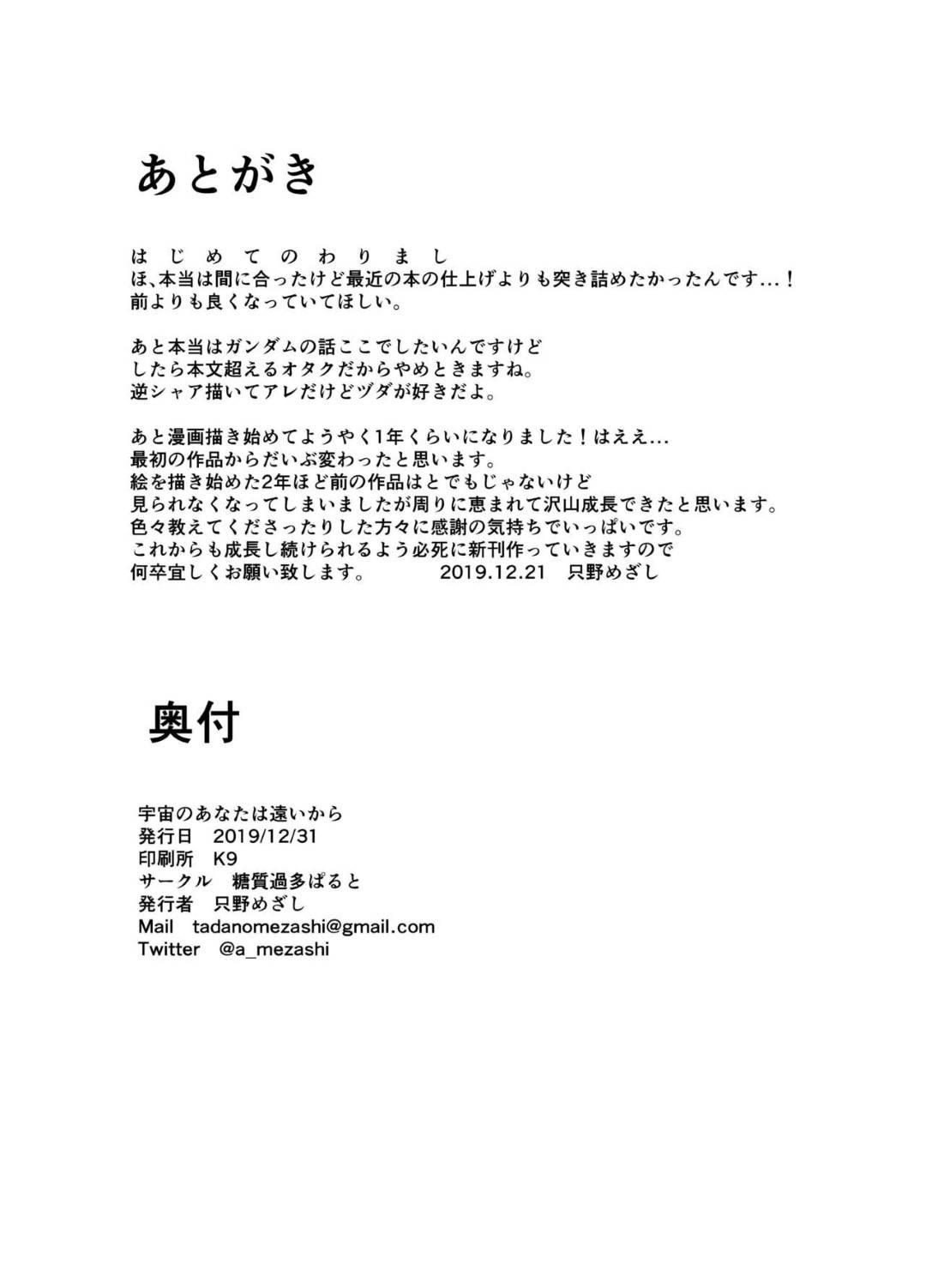 あとがき

はじめてのわりまし
ほ、本当は間に合ったけど最近の本の仕上げよりも突き詰めたかったんです…！
前よりも良くなっていてほしい。

あと本当はガンダムの話ここでしたいんですけど
したら本文超えるオタクだからやめときますね。
逆シャア描いてアレだけどヅダが好きだよ。

あと漫画描き始めてようやく1年くらいになりました！はええ…
最初の作品からだいぶ変わったと思います。
絵を描き始めた2年ほど前の作品はとでもじゃないけど
見られなくなってしまいましたが周りに恵まれて沢山成長できたと思います。
色々教えてくださったりした方々に感謝の気持ちでいっぱいです。
これからも成長し続けられるよう必死に新刊作っていきますので
何卒宜しくお願い致します。 2019.12.21 只野めざし

奥付

宇宙のあなたは遠いから
発行日 2019/12/31
印刷所 K9
サークル 糖質過多ぱると
発行者 只野めざし
Mail tadanomezashi@gmail.com
Twitter @a_mezashi